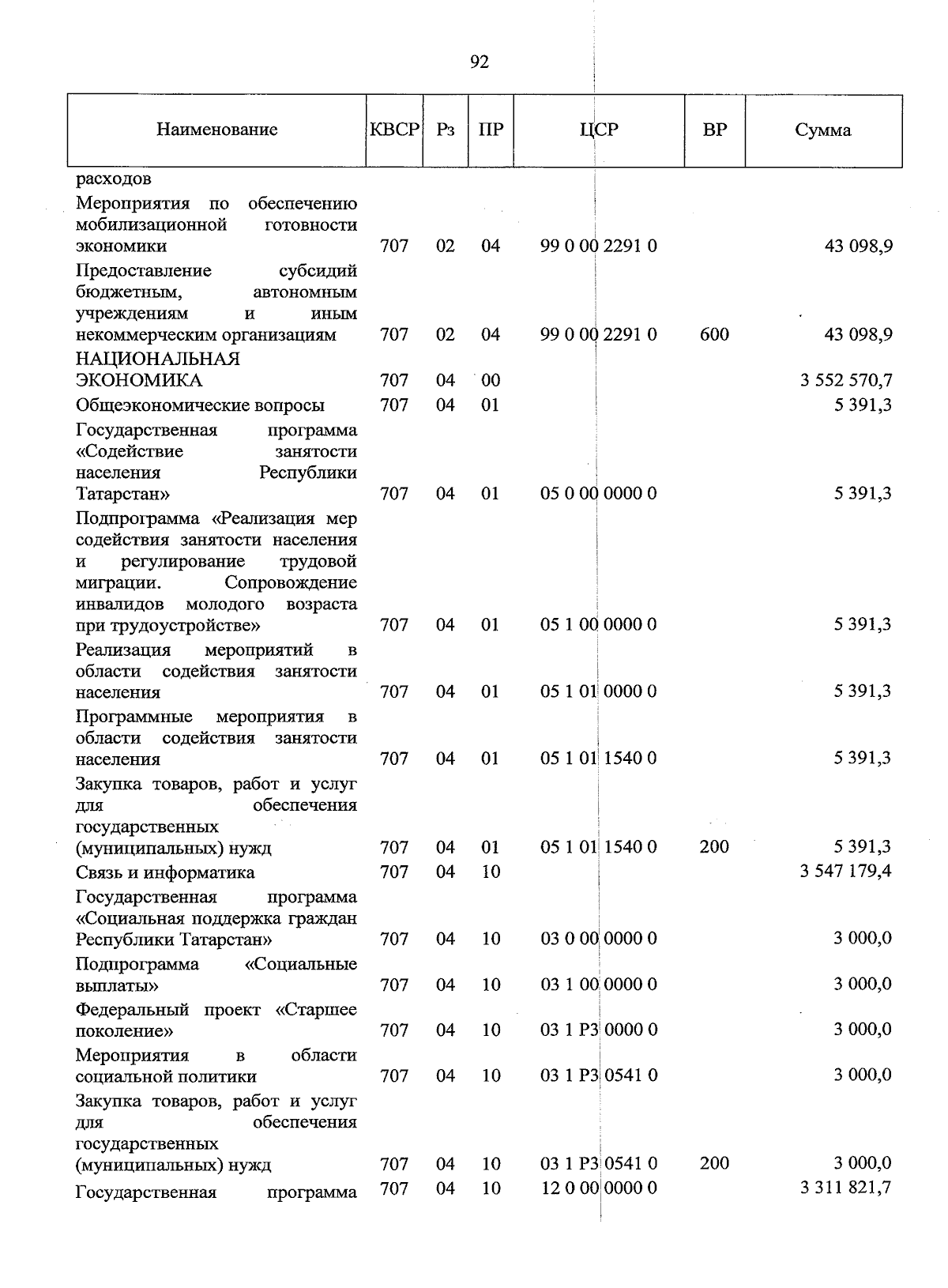 92

| Наименование | КВСР | Рз | ПР | ЦСР | ВР | Сумма |
|---|---|---|---|---|---|---|
| расходов | | | | | | |
| Мероприятия по обеспечению мобилизационной готовности экономики | 707 | 02 | 04 | 99 0 00 2291 0 | | 43 098,9 |
| Предоставление субсидий бюджетным, автономным учреждениям и иным некоммерческим организациям | 707 | 02 | 04 | 99 0 00 2291 0 | 600 | 43 098,9 |
| НАЦИОНАЛЬНАЯ ЭКОНОМИКА | 707 | 04 | 00 | | | 3 552 570,7 |
| Общеэкономические вопросы | 707 | 04 | 01 | | | 5 391,3 |
| Государственная программа «Содействие занятости населения Республики Татарстан» | 707 | 04 | 01 | 05 0 00 0000 0 | | 5 391,3 |
| Подпрограмма «Реализация мер содействия занятости населения и регулирование трудовой миграции. Сопровождение инвалидов молодого возраста при трудоустройстве» | 707 | 04 | 01 | 05 1 00 0000 0 | | 5 391,3 |
| Реализация мероприятий в области содействия занятости населения | 707 | 04 | 01 | 05 1 01 0000 0 | | 5 391,3 |
| Программные мероприятия в области содействия занятости населения | 707 | 04 | 01 | 05 1 01 1540 0 | | 5 391,3 |
| Закупка товаров, работ и услуг для обеспечения государственных (муниципальных) нужд | 707 | 04 | 01 | 05 1 01 1540 0 | 200 | 5 391,3 |
| Связь и информатика | 707 | 04 | 10 | | | 3 547 179,4 |
| Государственная программа «Социальная поддержка граждан Республики Татарстан» | 707 | 04 | 10 | 03 0 00 0000 0 | | 3 000,0 |
| Подпрограмма «Социальные выплаты» | 707 | 04 | 10 | 03 1 00 0000 0 | | 3 000,0 |
| Федеральный проект «Старшее поколение» | 707 | 04 | 10 | 03 1 P3 0000 0 | | 3 000,0 |
| Мероприятия в области социальной политики | 707 | 04 | 10 | 03 1 P3 0541 0 | | 3 000,0 |
| Закупка товаров, работ и услуг для обеспечения государственных (муниципальных) нужд | 707 | 04 | 10 | 03 1 P3 0541 0 | 200 | 3 000,0 |
| Государственная программа | 707 | 04 | 10 | 12 0 00 0000 0 | | 3 311 821,7 |